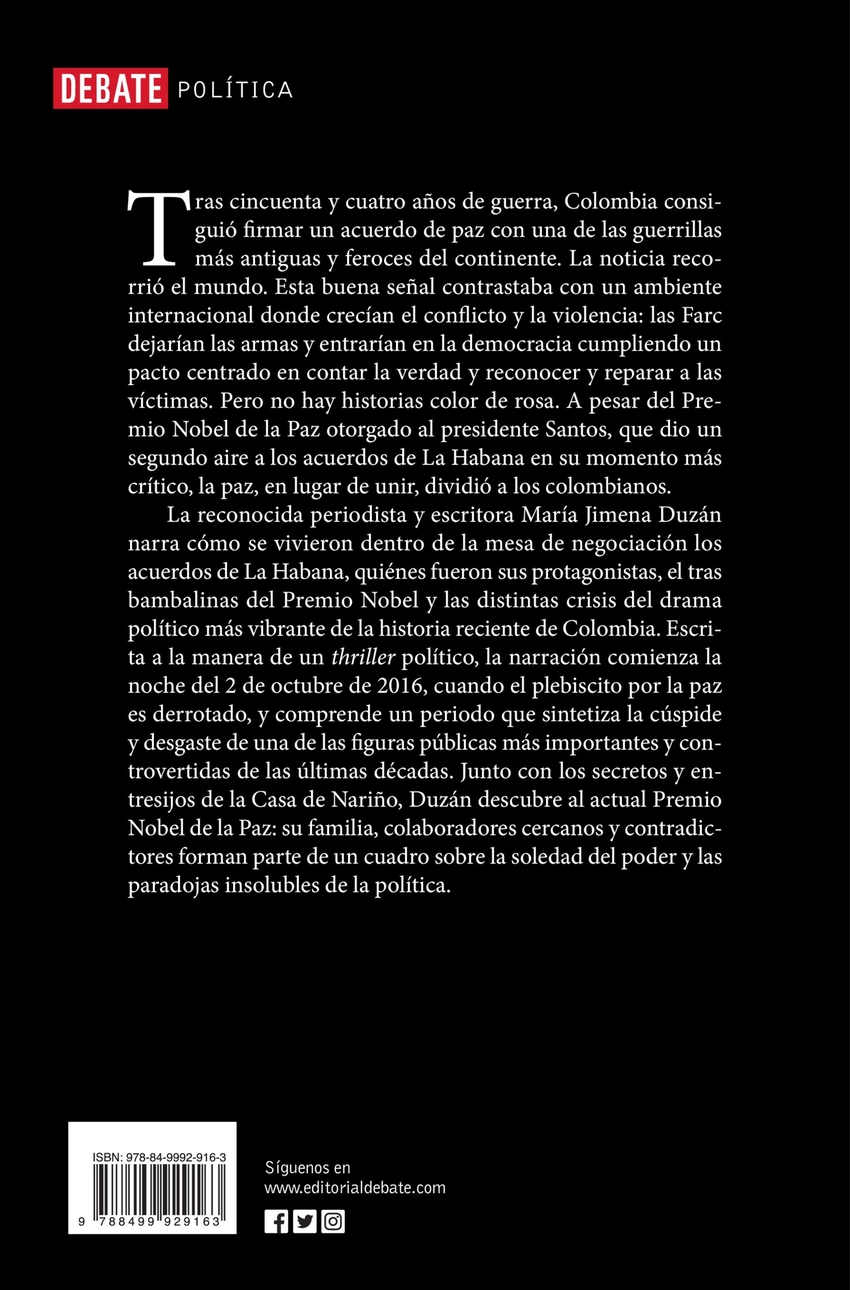 DEBATE POLÍTICA

Tras cincuenta y cuatro años de guerra, Colombia consiguió firmar un acuerdo de paz con una de las guerrillas más antiguas y feroces del continente. La noticia recorrió el mundo. Esta buena señal contrastaba con un ambiente internacional donde crecían el conflicto y la violencia: las Farc dejarían las armas y entrarían en la democracia cumpliendo un pacto centrado en contar la verdad y reconocer y reparar a las víctimas. Pero no hay historias color de rosa. A pesar del Premio Nobel de la Paz otorgado al presidente Santos, que dio un segundo aire a los acuerdos de La Habana en su momento más crítico, la paz, en lugar de unir, dividió a los colombianos.

La reconocida periodista y escritora María Jimena Duzán narra cómo se vivieron dentro de la mesa de negociación los acuerdos de La Habana, quiénes fueron sus protagonistas, el tras bambalinas del Premio Nobel y las distintas crisis del drama político más vibrante de la historia reciente de Colombia. Escrita a la manera de un thriller político, la narración comienza la noche del 2 de octubre de 2016, cuando el plebiscito por la paz es derrotado, y comprende un periodo que sintetiza la cúspide y desgaste de una de las figuras públicas más importantes y controvertidas de las últimas décadas. Junto con los secretos y entresijos de la Casa de Nariño, Duzán descubre al actual Premio Nobel de la Paz: su familia, colaboradores cercanos y contradictores forman parte de un cuadro sobre la soledad del poder y las paradojas insolubles de la política.

ISBN: 978-84-9992-916-3

9 788499 929163

Síguenos en
www.editorialdebate.com